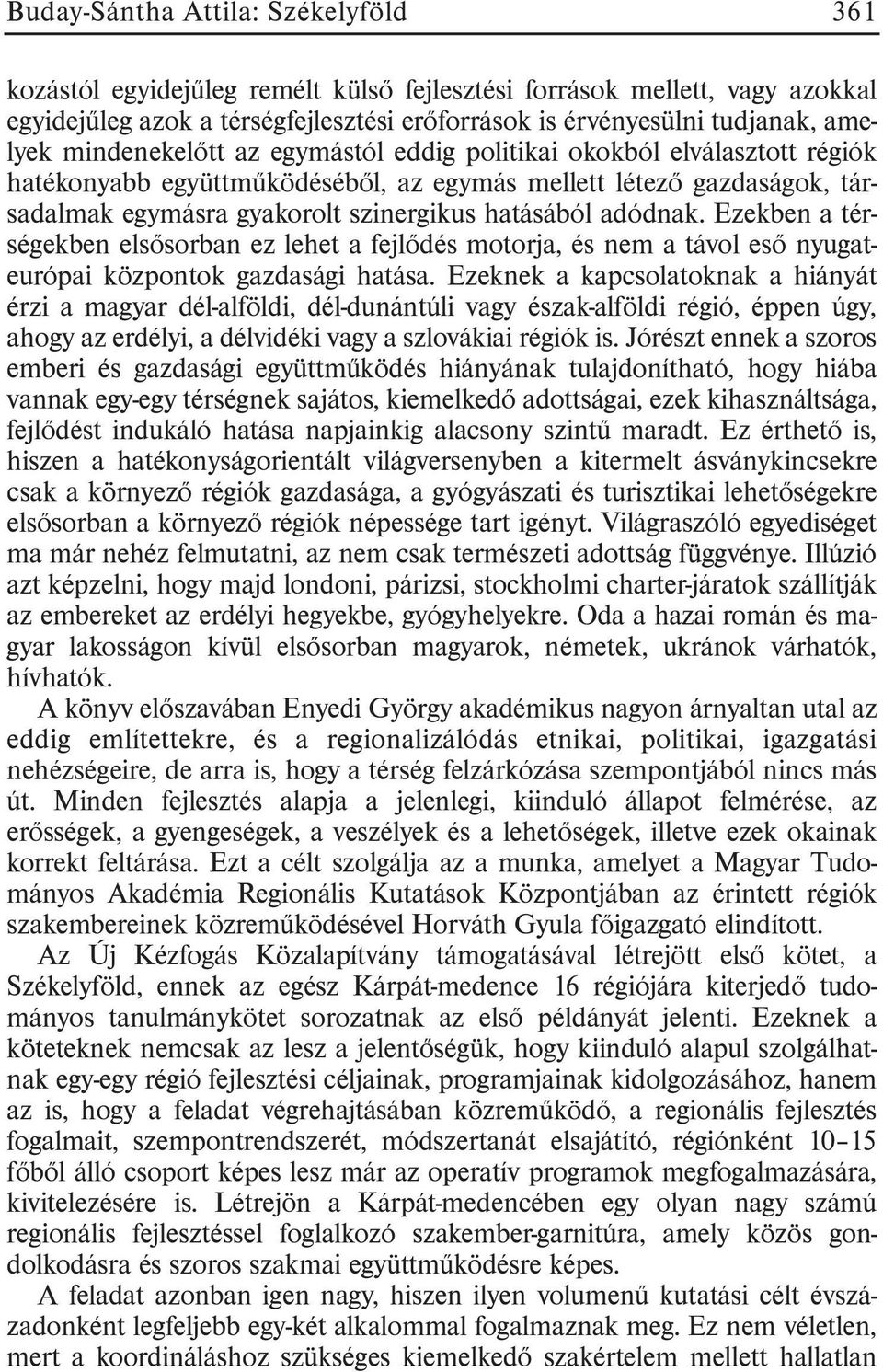 Buday-Sántha Attila: Székelyföld 361

kozástól egyidejűleg remélt külső fejlesztési források mellett, vagy azokkal egyidejűleg azok a térségfejlesztési erőforrások is érvényesülni tudjanak, amelyek mindenekelőtt az egymástól eddig politikai okokból elválasztott régiók hatékonyabb együttműködéséből, az egymás mellett létező gazdaságok, társadalmak egymásra gyakorolt szinergikus hatásából adódnak. Ezekben a térségekben elsősorban ez lehet a fejlődés motorja, és nem a távol eső nyugateurópai központok gazdasági hatása. Ezeknek a kapcsolatoknak a hiányát érzi a magyar dél-alföldi, dél-dunántúli vagy észak-alföldi régió, éppen úgy, ahogy az erdélyi, a délvidéki vagy a szlovákiai régiók is. Jórészt ennek a szoros emberi és gazdasági együttműködés hiányának tulajdonítható, hogy hiába vannak egy-egy térségnek sajátos, kiemelkedő adottságai, ezek kihasználtsága, fejlődést indukáló hatása napjainkig alacsony szintű maradt. Ez érthető is, hiszen a hatékonyságorientált világversenyben a kitermelt ásványkincsekre csak a környező régiók gazdasága, a gyógyászati és turisztikai lehetőségekre elsősorban a környező régiók népessége tart igényt. Világraszóló egyediséget ma már nehéz felmutatni, az nem csak természeti adottság függvénye. Illúzió azt képzelni, hogy majd londoni, párizsi, stockholmi charter-járatok szállítják az embereket az erdélyi hegyekbe, gyógyhelyekre. Oda a hazai román és magyar lakosságon kívül elsősorban magyarok, németek, ukránok várhatók, hívhatók.

A könyv előszavában Enyedi György akadémikus nagyon árnyaltan utal az eddig említettekre, és a regionalizálódás etnikai, politikai, igazgatási nehézségeire, de arra is, hogy a térség felzárkózása szempontjából nincs más út. Minden fejlesztés alapja a jelenlegi, kiinduló állapot felmérése, az erősségek, a gyengeségek, a veszélyek és a lehetőségek, illetve ezek okainak korrekt feltárása. Ezt a célt szolgálja az a munka, amelyet a Magyar Tudományos Akadémia Regionális Kutatások Központjában az érintett régiók szakembereinek közreműködésével Horváth Gyula főigazgató elindított.

Az Új Kézfogás Közalapítvány támogatásával létrejött első kötet, a Székelyföld, ennek az egész Kárpát-medence 16 régiójára kiterjedő tudományos tanulmánykötet sorozatnak az első példányát jelenti. Ezeknek a köteteknek nemcsak az lesz a jelentőségük, hogy kiinduló alapul szolgálhatnak egy-egy régió fejlesztési céljainak, programjainak kidolgozásához, hanem az is, hogy a feladat végrehajtásában közreműködő, a regionális fejlesztés fogalmait, szempontrendszerét, módszertanát elsajátító, régiónként 10–15 főből álló csoport képes lesz már az operatív programok megfogalmazására, kivitelezésére is. Létrejön a Kárpát-medencében egy olyan nagy számú regionális fejlesztéssel foglalkozó szakember-garnitúra, amely közös gondolkodásra és szoros szakmai együttműködésre képes.

A feladat azonban igen nagy, hiszen ilyen volumenű kutatási célt évszázadonként legfeljebb egy-két alkalommal fogalmaznak meg. Ez nem véletlen, mert a koordináláshoz szükséges kiemelkedő szakértelem mellett hallatlan